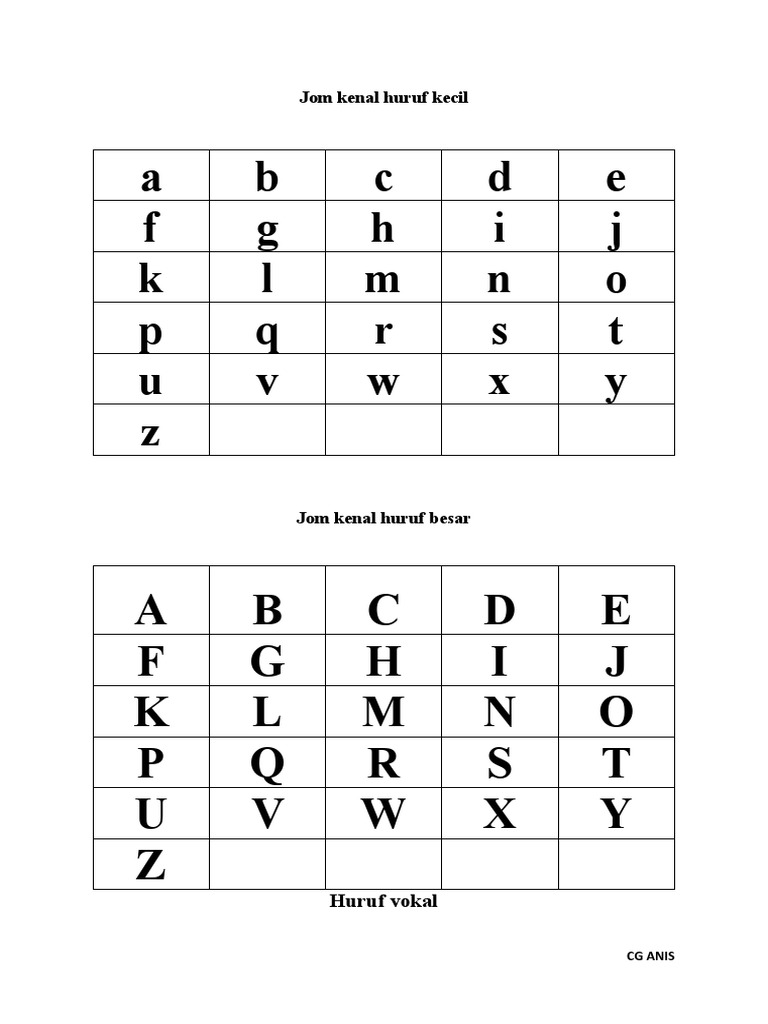 Jom kenal huruf kecil

| a | b | c | d | e |
|---|---|---|---|---|
| f | g | h | i | j |
| k | l | m | n | o |
| p | q | r | s | t |
| u | v | w | x | y |
| z | | | | |

Jom kenal huruf besar

| A | B | C | D | E |
|---|---|---|---|---|
| F | G | H | I | J |
| K | L | M | N | O |
| P | Q | R | S | T |
| U | V | W | X | Y |
| Z | | | | |

Huruf vokal

CG ANIS